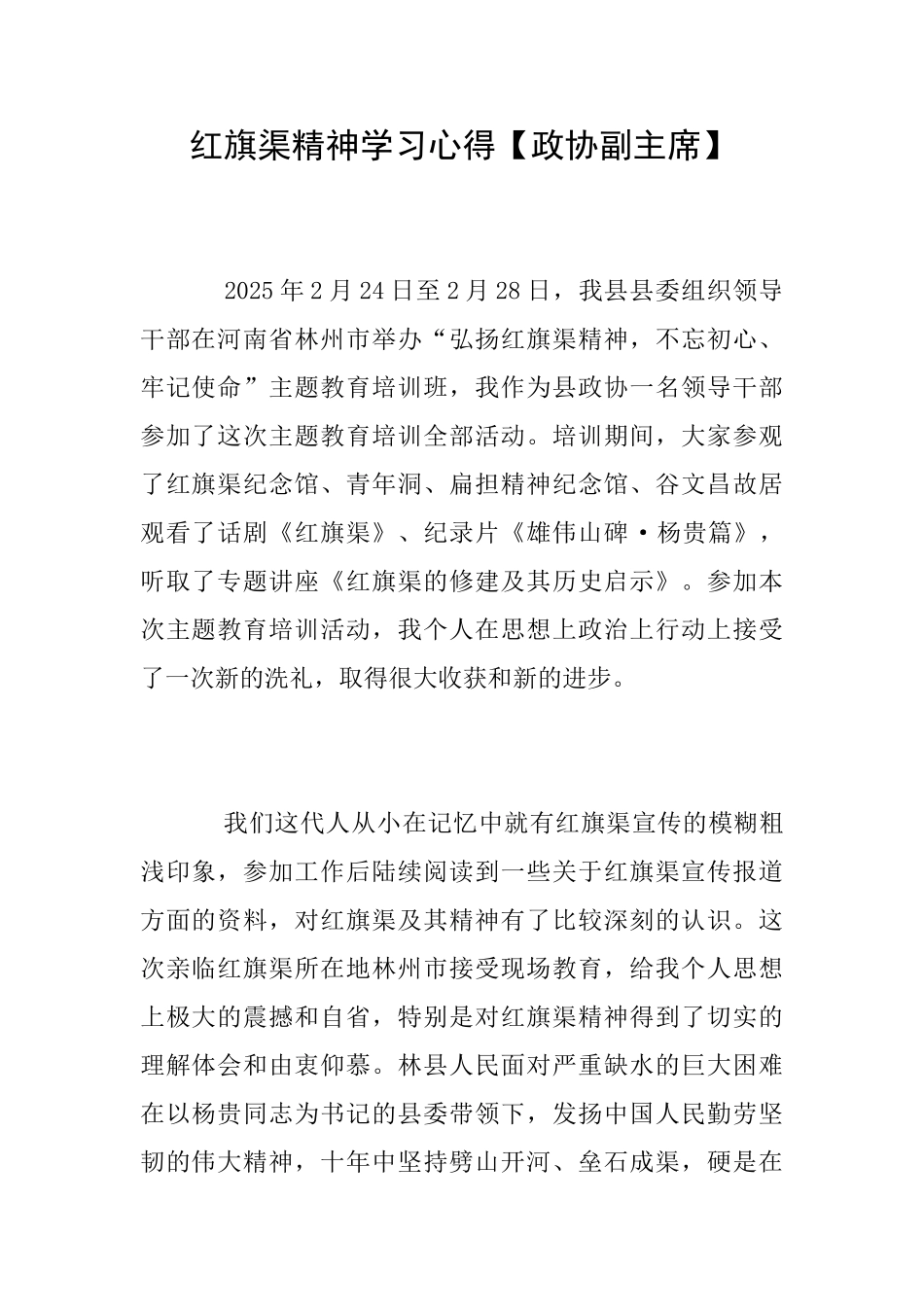 红旗渠精神学习心得【政协副主席】

2025 年 2 月 24 日至 2 月 28 日，我县县委组织领导干部在河南省林州市举办“弘扬红旗渠精神，不忘初心、牢记使命”主题教育培训班，我作为县政协一名领导干部参加了这次主题教育培训全部活动。培训期间，大家参观了红旗渠纪念馆、青年洞、扁担精神纪念馆、谷文昌故居观看了话剧《红旗渠》、纪录片《雄伟山碑·杨贵篇》，听取了专题讲座《红旗渠的修建及其历史启示》。参加本次主题教育培训活动，我个人在思想上政治上行动上接受了一次新的洗礼，取得很大收获和新的进步。

我们这代人从小在记忆中就有红旗渠宣传的模糊粗浅印象，参加工作后陆续阅读到一些关于红旗渠宣传报道方面的资料，对红旗渠及其精神有了比较深刻的认识。这次亲临红旗渠所在地林州市接受现场教育，给我个人思想上极大的震撼和自省，特别是对红旗渠精神得到了切实的理解体会和由衷仰慕。林县人民面对严重缺水的巨大困难在以杨贵同志为书记的县委带领下，发扬中国人民勤劳坚韧的伟大精神，十年中坚持劈山开河、垒石成渠，硬是在